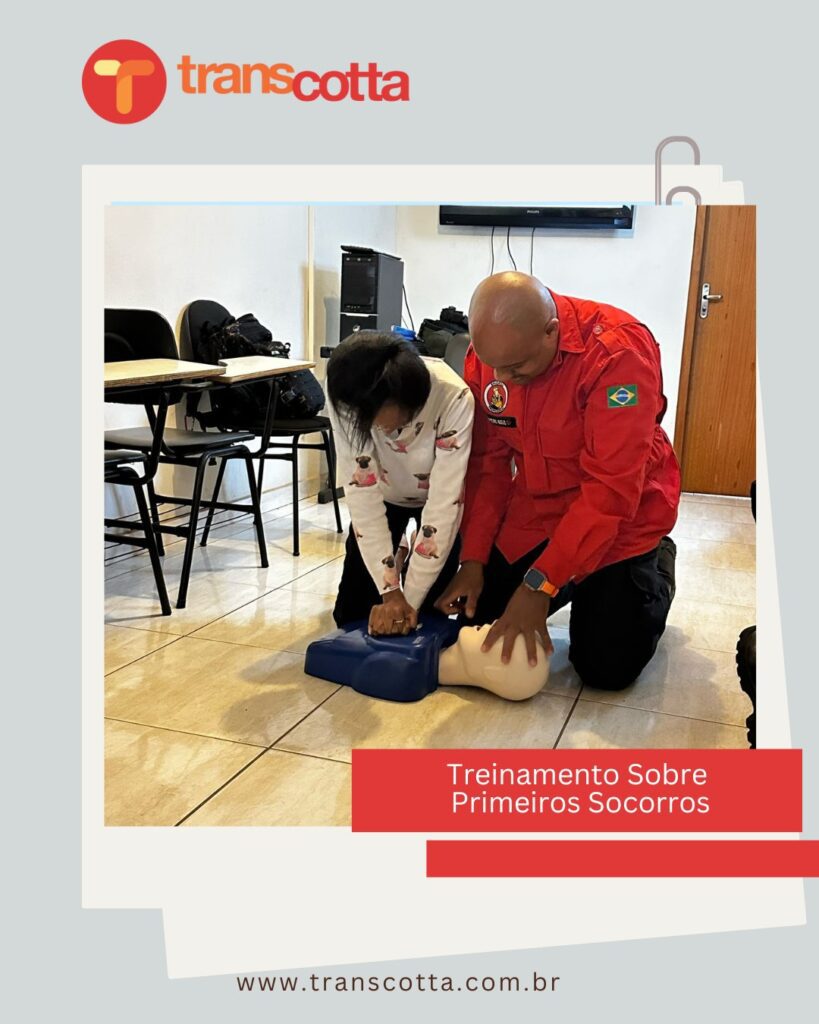 transcotta

Treinamento Sobre Primeiros Socorros

www.transcotta.com.br